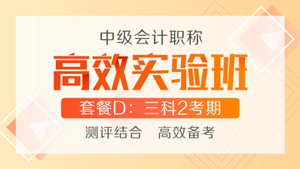 中级会计职称

高效实验班

套餐D：三科2考期

测评结合　高效备考